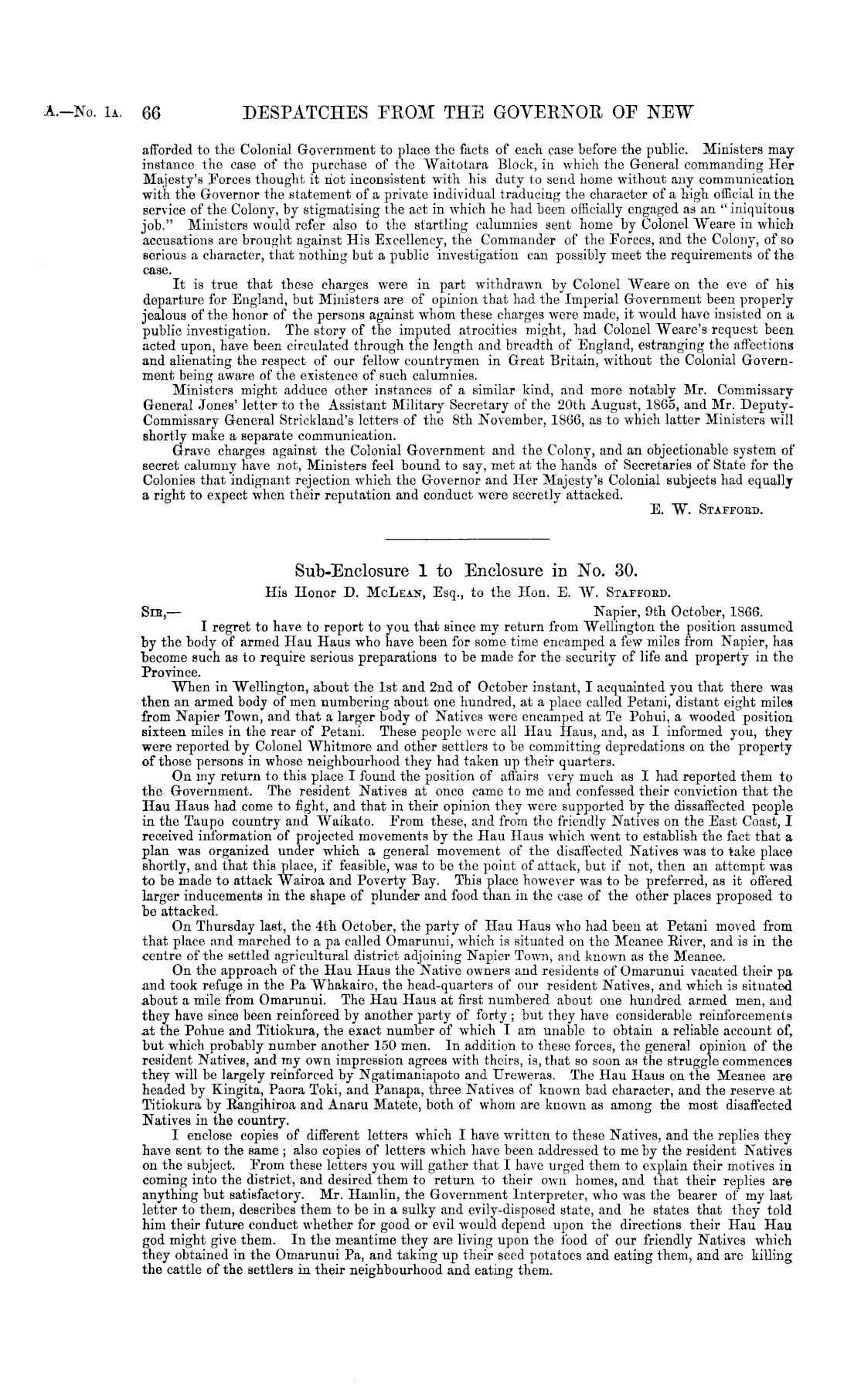 A.—No. 1A. 66 DESPATCHES FROM THE GOVERNOR OF NEW

afforded to the Colonial Government to place the facts of each case before the public. Ministers may instance the case of the purchase of the Waitotara Block, in which the General commanding Her Majesty's Forces thought it not inconsistent with his duty to send home without any communication with the Governor the statement of a private individual traducing the character of a high official in the service of the Colony, by stigmatising the act in which he had been officially engaged as an "iniquitous job." Ministers would refer also to the startling calumnies sent home by Colonel Weare in which accusations are brought against His Excellency, the Commander of the Forces, and the Colony, of so serious a character, that nothing but a public investigation can possibly meet the requirements of the case.

It is true that these charges were in part withdrawn by Colonel Weare on the eve of his departure for England, but Ministers are of opinion that had the Imperial Government been properly jealous of the honor of the persons against whom these charges were made, it would have insisted on a public investigation. The story of the imputed atrocities might, had Colonel Weare's request been acted upon, have been circulated through the length and breadth of England, estranging the affections and alienating the respect of our fellow countrymen in Great Britain, without the Colonial Government being aware of the existence of such calumnies.

Ministers might adduce other instances of a similar kind, and more notably Mr. Commissary General Jones' letter to the Assistant Military Secretary of the 20th August, 1865, and Mr. Deputy-Commissary General Strickland's letters of the 8th November, 1866, as to which latter Ministers will shortly make a separate communication.

Grave charges against the Colonial Government and the Colony, and an objectionable system of secret calumny have not, Ministers feel bound to say, met at the hands of Secretaries of State for the Colonies that indignant rejection which the Governor and Her Majesty's Colonial subjects had equally a right to expect when their reputation and conduct were secretly attacked.

E. W. STAFFORD.

Sub-Enclosure 1 to Enclosure in No. 30.

His Honor D. McLEAN, Esq., to the Hon. E. W. STAFFORD.

SIR,— Napier, 9th October, 1866.

I regret to have to report to you that since my return from Wellington the position assumed by the body of armed Hau Haus who have been for some time encamped a few miles from Napier, has become such as to require serious preparations to be made for the security of life and property in the Province.

When in Wellington, about the 1st and 2nd of October instant, I acquainted you that there was then an armed body of men numbering about one hundred, at a place called Petani, distant eight miles from Napier Town, and that a larger body of Natives were encamped at Te Pohui, a wooded position sixteen miles in the rear of Petani. These people were all Hau Haus, and, as I informed you, they were reported by Colonel Whitmore and other settlers to be committing depredations on the property of those persons in whose neighbourhood they had taken up their quarters.

On my return to this place I found the position of affairs very much as I had reported them to the Government. The resident Natives at once came to me and confessed their conviction that the Hau Haus had come to fight, and that in their opinion they were supported by the dissaffected people in the Taupo country and Waikato. From these, and from the friendly Natives on the East Coast, I received information of projected movements by the Hau Haus which went to establish the fact that a plan was organized under which a general movement of the disaffected Natives was to take place shortly, and that this place, if feasible, was to be the point of attack, but if not, then an attempt was to be made to attack Wairoa and Poverty Bay. This place however was to be preferred, as it offered larger inducements in the shape of plunder and food than in the case of the other places proposed to be attacked.

On Thursday last, the 4th October, the party of Hau Haus who had been at Petani moved from that place and marched to a pa called Omarunui, which is situated on the Meanee River, and is in the centre of the settled agricultural district adjoining Napier Town, and known as the Meanee.

On the approach of the Hau Haus the Native owners and residents of Omarunui vacated their pa and took refuge in the Pa Whakairo, the head-quarters of our resident Natives, and which is situated about a mile from Omarunui. The Hau Haus at first numbered about one hundred armed men, and they have since been reinforced by another party of forty; but they have considerable reinforcements at the Pohue and Titiokura, the exact number of which I am unable to obtain a reliable account of, but which probably number another 150 men. In addition to these forces, the general opinion of the resident Natives, and my own impression agrees with theirs, is, that so soon as the struggle commences they will be largely reinforced by Ngatimaniapoto and Ureweras. The Hau Haus on the Meanee are headed by Kingita, Paora Toki, and Panapa, three Natives of known bad character, and the reserve at Titiokura by Rangihiroa and Anaru Matete, both of whom are known as among the most disaffected Natives in the country.

I enclose copies of different letters which I have written to these Natives, and the replies they have sent to the same; also copies of letters which have been addressed to me by the resident Natives on the subject. From these letters you will gather that I have urged them to explain their motives in coming into the district, and desired them to return to their own homes, and that their replies are anything but satisfactory. Mr. Hamlin, the Government Interpreter, who was the bearer of my last letter to them, describes them to be in a sulky and evily-disposed state, and he states that they told him their future conduct whether for good or evil would depend upon the directions their Hau Hau god might give them. In the meantime they are living upon the food of our friendly Natives which they obtained in the Omarunui Pa, and taking up their seed potatoes and eating them, and are killing the cattle of the settlers in their neighbourhood and eating them.